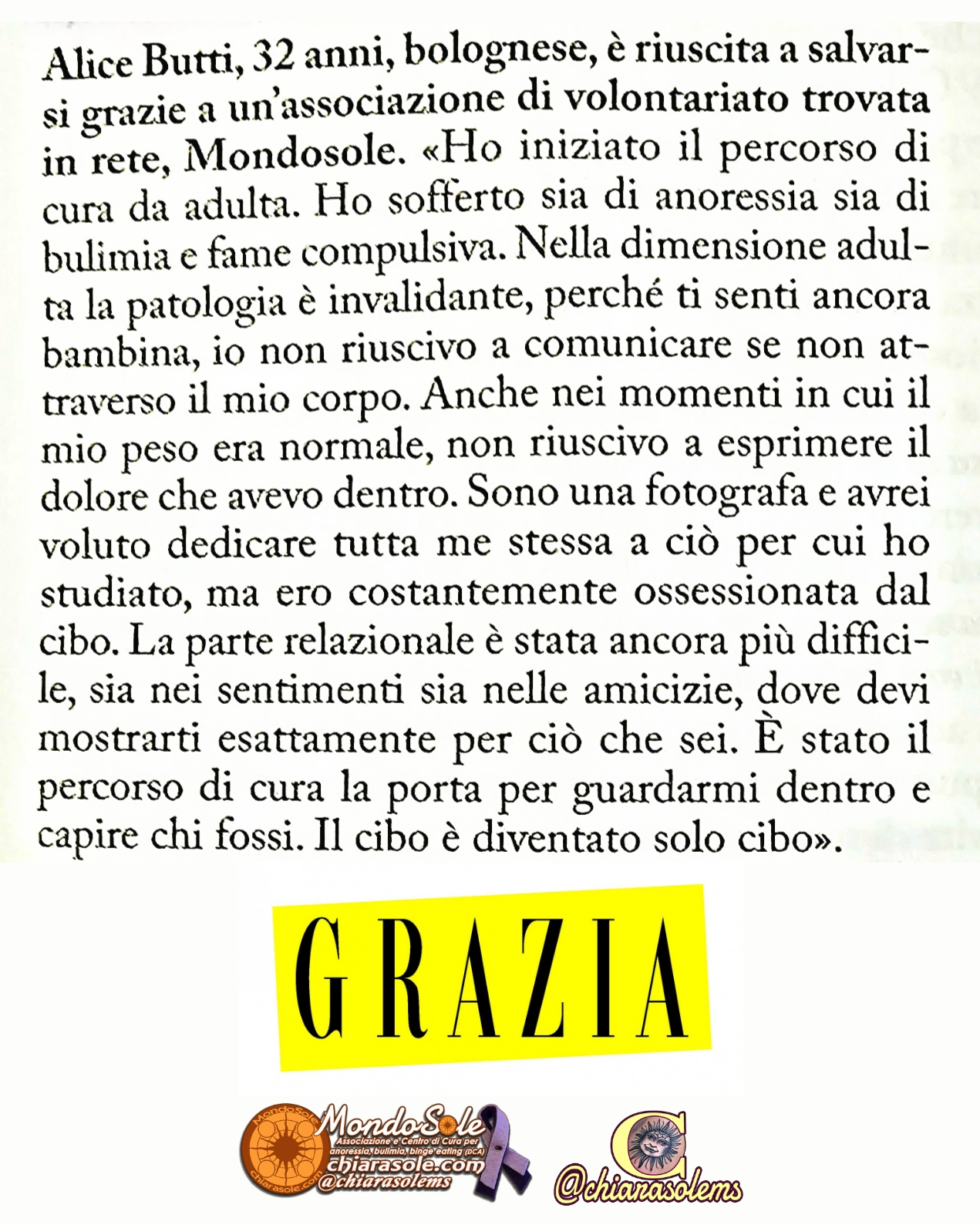 Alice Butti, 32 anni, bolognese, è riuscita a salvarsi grazie a un'associazione di volontariato trovata in rete, Mondosole. «Ho iniziato il percorso di cura da adulta. Ho sofferto sia di anoressia sia di bulimia e fame compulsiva. Nella dimensione adulta la patologia è invalidante, perché ti senti ancora bambina, io non riuscivo a comunicare se non attraverso il mio corpo. Anche nei momenti in cui il mio peso era normale, non riuscivo a esprimere il dolore che avevo dentro. Sono una fotografa e avrei voluto dedicare tutta me stessa a ciò per cui ho studiato, ma ero costantemente ossessionata dal cibo. La parte relazionale è stata ancora più difficile, sia nei sentimenti sia nelle amicizie, dove devi mostrarti esattamente per ciò che sei. È stato il percorso di cura la porta per guardarmi dentro e capire chi fossi. Il cibo è diventato solo cibo».

GRAZIA

MondoSole
chiarasole.com
MondoSole
Associazione e Centro di Cura per anoressia, bulimia, binge eating (DCA)
chiarasole.com
@chiarasolems

@chiarasolems